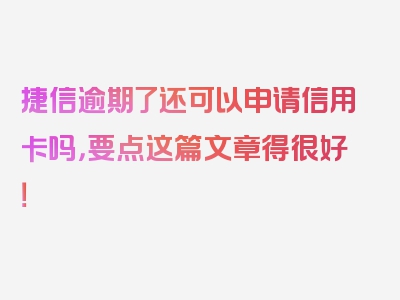 捷信逾期了还可以申请信用卡吗,要点这篇文章得很好!